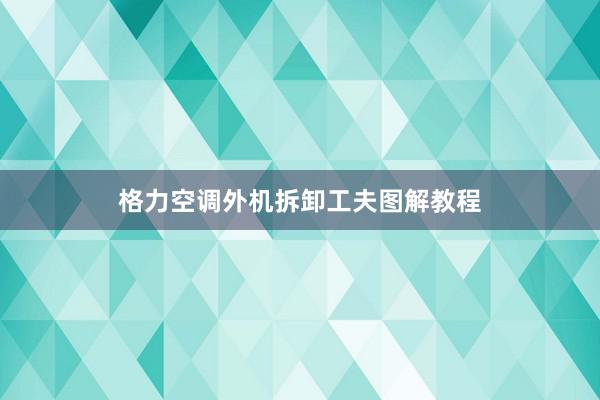 格力空调外机拆卸工夫图解教程